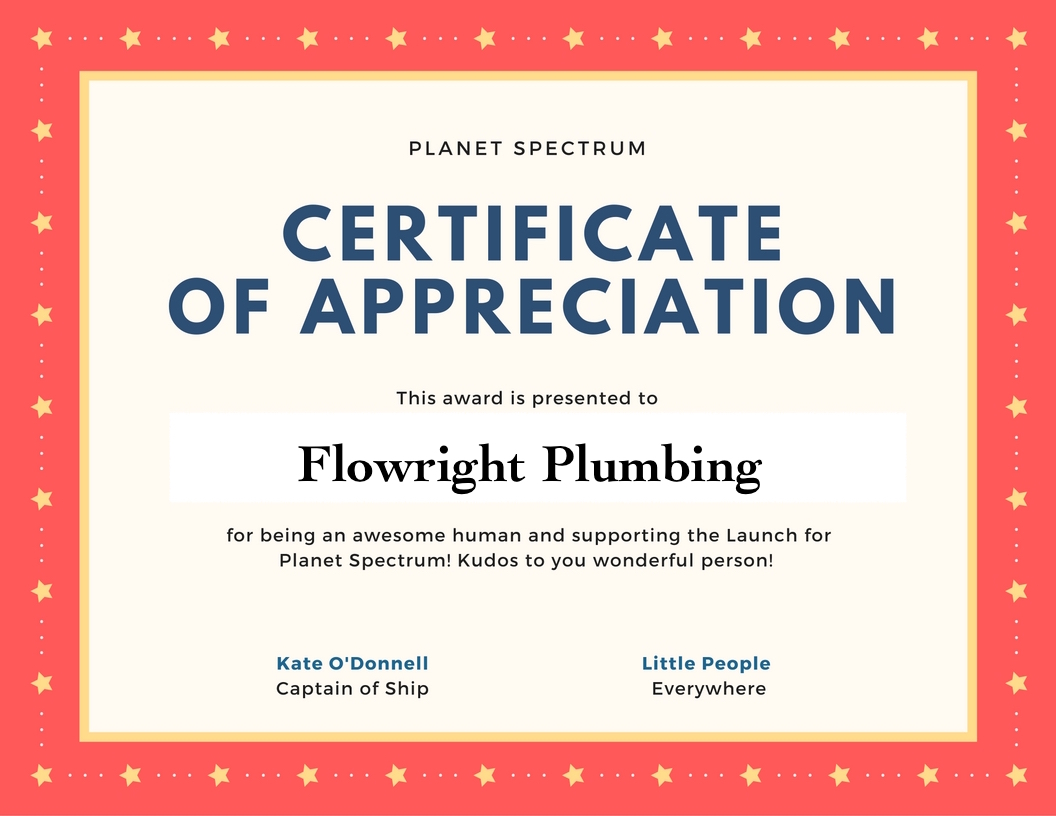 PLANET SPECTRUM

CERTIFICATE
OF APPRECIATION

This award is presented to

Flowright Plumbing

for being an awesome human and supporting the Launch for Planet Spectrum! Kudos to you wonderful person!

Kate O'Donnell
Captain of Ship

Little People
Everywhere